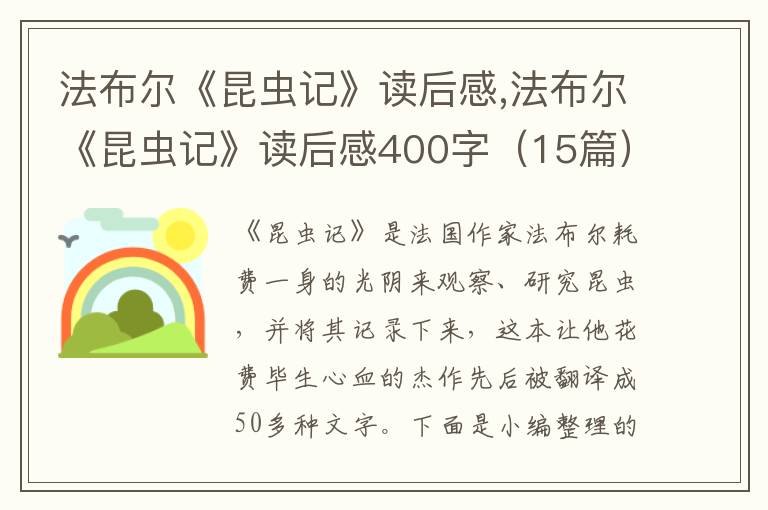 法布尔《昆虫记》读后感,法布尔《昆虫记》读后感400字（15篇）

《昆虫记》是法国作家法布尔耗费一身的光阴来观察、研究昆虫，并将其记录下来，这本让他花费毕生心血的杰作先后被翻译成50多种文字。下面是小编整理的